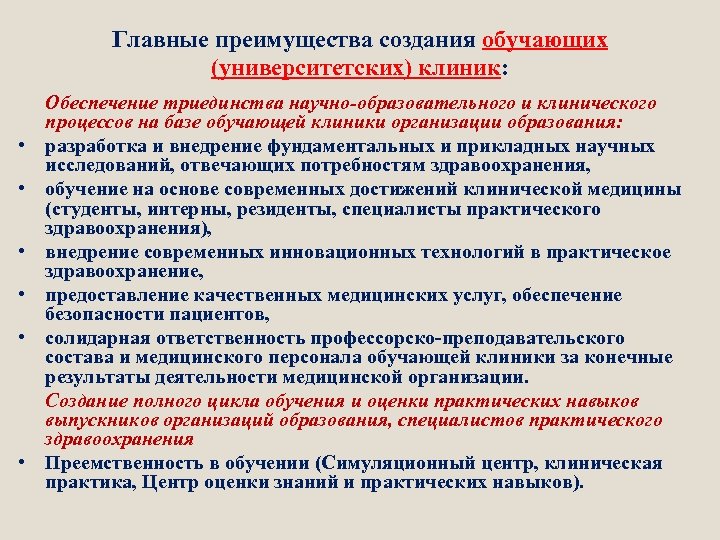 Главные преимущества создания обучающих (университетских) клиник:

Обеспечение триединства научно-образовательного и клинического процессов на базе обучающей клиники организации образования:

• разработка и внедрение фундаментальных и прикладных научных исследований, отвечающих потребностям здравоохранения,
• обучение на основе современных достижений клинической медицины (студенты, интерны, резиденты, специалисты практического здравоохранения),
• внедрение современных инновационных технологий в практическое здравоохранение,
• предоставление качественных медицинских услуг, обеспечение безопасности пациентов,
• солидарная ответственность профессорско-преподавательского состава и медицинского персонала обучающей клиники за конечные результаты деятельности медицинской организации.

Создание полного цикла обучения и оценки практических навыков выпускников организаций образования, специалистов практического здравоохранения

• Преемственность в обучении (Симуляционный центр, клиническая практика, Центр оценки знаний и практических навыков).